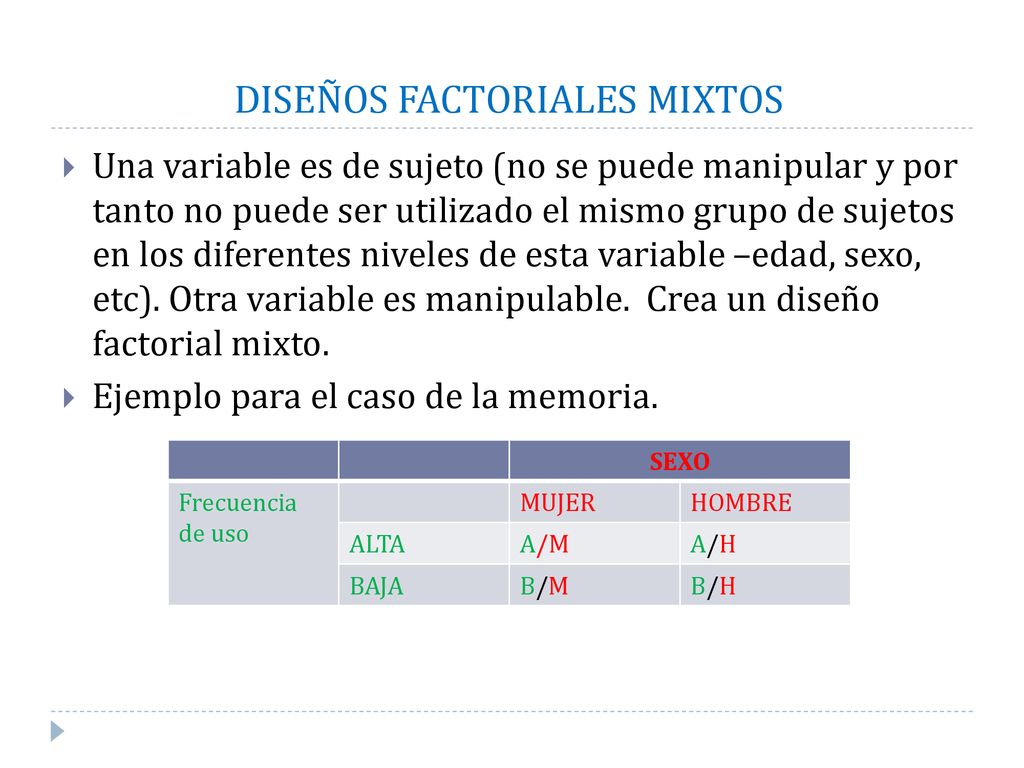 DISEÑOS FACTORIALES MIXTOS

Una variable es de sujeto (no se puede manipular y por tanto no puede ser utilizado el mismo grupo de sujetos en los diferentes niveles de esta variable –edad, sexo, etc). Otra variable es manipulable. Crea un diseño factorial mixto.

Ejemplo para el caso de la memoria.

| | | SEXO | |
|---|---|---|---|
| Frecuencia de uso | | MUJER | HOMBRE |
| | ALTA | A/M | A/H |
| | BAJA | B/M | B/H |